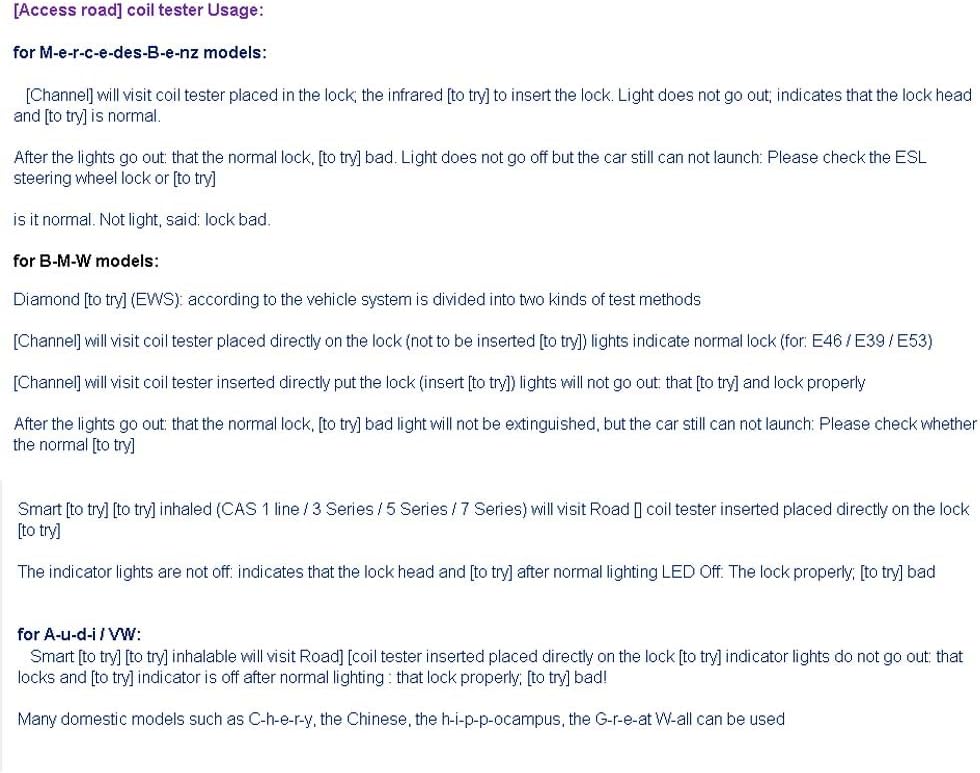 [Access road] coil tester Usage:

for M-e-r-c-e-des-B-e-nz models:

[Channel] will visit coil tester placed in the lock; the infrared [to try] to insert the lock. Light does not go out; indicates that the lock head and [to try] is normal.

After the lights go out: that the normal lock, [to try] bad. Light does not go off but the car still can not launch: Please check the ESL steering wheel lock or [to try]

is it normal. Not light, said: lock bad.

for B-M-W models:

Diamond [to try] (EWS): according to the vehicle system is divided into two kinds of test methods

[Channel] will visit coil tester placed directly on the lock (not to be inserted [to try]) lights indicate normal lock (for: E46 / E39 / E53)

[Channel] will visit coil tester inserted directly put the lock (insert [to try]) lights will not go out: that [to try] and lock properly

After the lights go out: that the normal lock, [to try] bad light will not be extinguished, but the car still can not launch: Please check whether the normal [to try]

Smart [to try] [to try] inhaled (CAS 1 line / 3 Series / 5 Series / 7 Series) will visit Road [] coil tester inserted placed directly on the lock [to try]

The indicator lights are not off: indicates that the lock head and [to try] after normal lighting LED Off: The lock properly; [to try] bad

for A-u-d-i / VW:
Smart [to try] [to try] inhalable will visit Road] [coil tester inserted placed directly on the lock [to try] indicator lights do not go out: that locks and [to try] indicator is off after normal lighting : that lock properly; [to try] bad!

Many domestic models such as C-h-e-r-y, the Chinese, the h-i-p-p-ocampus, the G-r-e-at W-all can be used